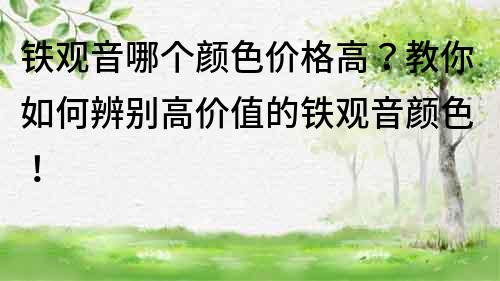 铁观音哪个颜色价格高？教你如何辨别高价值的铁观音颜色！